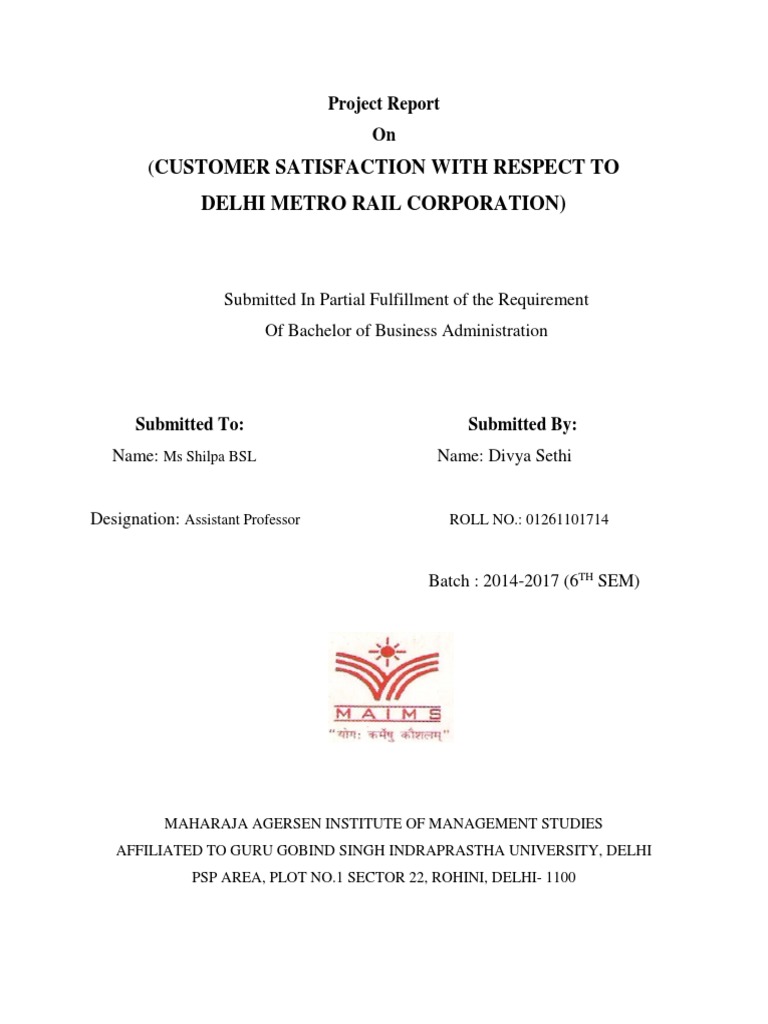 Project Report
On
(CUSTOMER SATISFACTION WITH RESPECT TO DELHI METRO RAIL CORPORATION)

Submitted In Partial Fulfillment of the Requirement
Of Bachelor of Business Administration

Submitted To:
Name: Ms Shilpa BSL

Designation: Assistant Professor

Submitted By:
Name: Divya Sethi

ROLL NO.: 01261101714

Batch : 2014-2017 (6$^{TH}$ SEM)

MAIMS
"योगः कर्मसु कौशलम्"

MAHARAJA AGERSEN INSTITUTE OF MANAGEMENT STUDIES
AFFILIATED TO GURU GOBIND SINGH INDRAPRASTHA UNIVERSITY, DELHI
PSP AREA, PLOT NO.1 SECTOR 22, ROHINI, DELHI- 1100